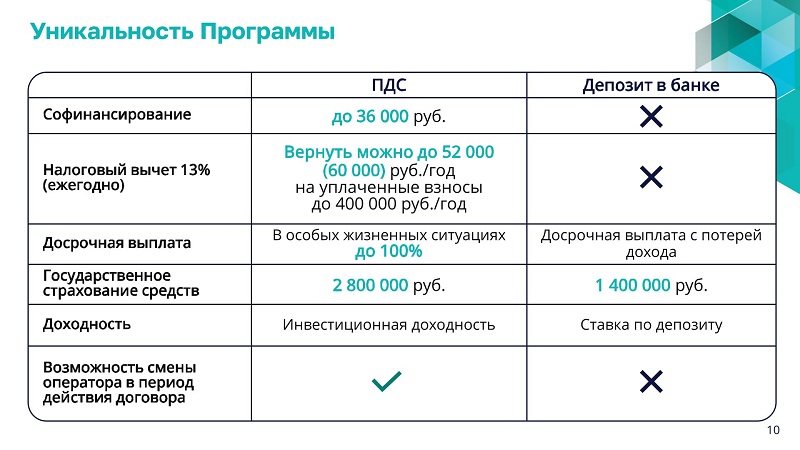 Уникальность Программы

|  | ПДС | Депозит в банке |
|---|---|---|
| Софинансирование | до 36 000 руб. | ✕ |
| Налоговый вычет 13% (ежегодно) | Вернуть можно до 52 000 (60 000) руб./год на уплаченные взносы до 400 000 руб./год | ✕ |
| Досрочная выплата | В особых жизненных ситуациях до 100% | Досрочная выплата с потерей дохода |
| Государственное страхование средств | 2 800 000 руб. | 1 400 000 руб. |
| Доходность | Инвестиционная доходность | Ставка по депозиту |
| Возможность смены оператора в период действия договора | ✓ | ✕ |

10